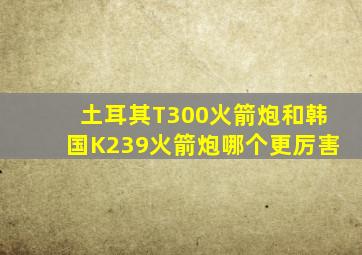 土耳其T300火箭炮和韩国K239火箭炮哪个更厉害